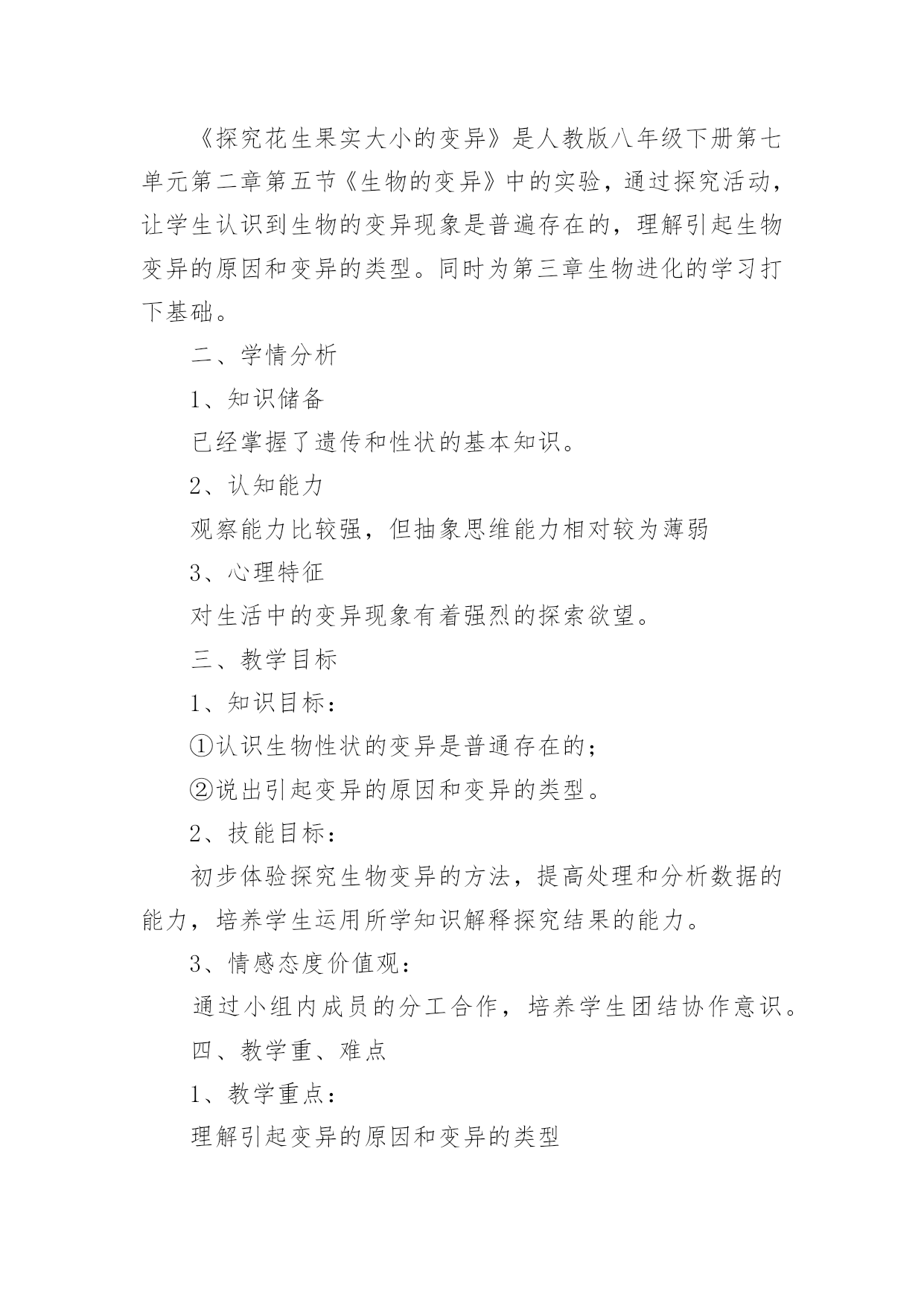 《探究花生果实大小的变异》是人教版八年级下册第七单元第二章第五节《生物的变异》中的实验，通过探究活动，让学生认识到生物的变异现象是普遍存在的，理解引起生物变异的原因和变异的类型。同时为第三章生物进化的学习打下基础。

二、学情分析

1、知识储备

已经掌握了遗传和性状的基本知识。

2、认知能力

观察能力比较强，但抽象思维能力相对较为薄弱

3、心理特征

对生活中的变异现象有着强烈的探索欲望。

三、教学目标

1、知识目标：

①认识生物性状的变异是普通存在的；

②说出引起变异的原因和变异的类型。

2、技能目标：

初步体验探究生物变异的方法，提高处理和分析数据的能力，培养学生运用所学知识解释探究结果的能力。

3、情感态度价值观：

通过小组内成员的分工合作，培养学生团结协作意识。

四、教学重、难点

1、教学重点：

理解引起变异的原因和变异的类型